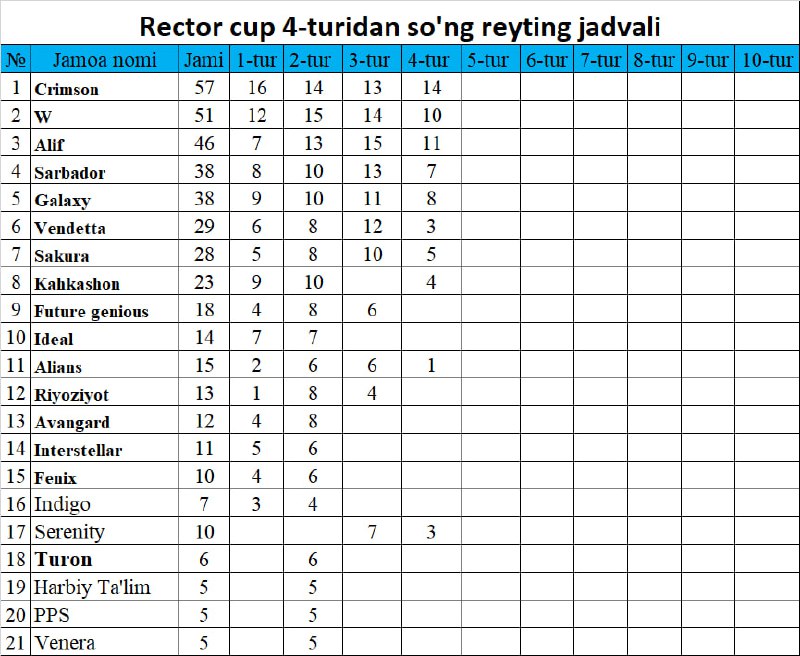 Rector cup 4-turidan so'ng reyting jadvali

| № | Jamoa nomi | Jami | 1-tur | 2-tur | 3-tur | 4-tur | 5-tur | 6-tur | 7-tur | 8-tur | 9-tur | 10-tur |
|---|---|---|---|---|---|---|---|---|---|---|---|---|
| 1 | Crimson | 57 | 16 | 14 | 13 | 14 | | | | | | |
| 2 | W | 51 | 12 | 15 | 14 | 10 | | | | | | |
| 3 | Alif | 46 | 7 | 13 | 15 | 11 | | | | | | |
| 4 | Sarbador | 38 | 8 | 10 | 13 | 7 | | | | | | |
| 5 | Galaxy | 38 | 9 | 10 | 11 | 8 | | | | | | |
| 6 | Vendetta | 29 | 6 | 8 | 12 | 3 | | | | | | |
| 7 | Sakura | 28 | 5 | 8 | 10 | 5 | | | | | | |
| 8 | Kahkashon | 23 | 9 | 10 | | 4 | | | | | | |
| 9 | Future genious | 18 | 4 | 8 | 6 | | | | | | | |
| 10 | Ideal | 14 | 7 | 7 | | | | | | | | |
| 11 | Alians | 15 | 2 | 6 | 6 | 1 | | | | | | |
| 12 | Riyoziyot | 13 | 1 | 8 | 4 | | | | | | | |
| 13 | Avangard | 12 | 4 | 8 | | | | | | | | |
| 14 | Interstellar | 11 | 5 | 6 | | | | | | | | |
| 15 | Fenix | 10 | 4 | 6 | | | | | | | | |
| 16 | Indigo | 7 | 3 | 4 | | | | | | | | |
| 17 | Serenity | 10 | | | 7 | 3 | | | | | | |
| 18 | Turon | 6 | | 6 | | | | | | | | |
| 19 | Harbiy Ta'lim | 5 | | 5 | | | | | | | | |
| 20 | PPS | 5 | | 5 | | | | | | | | |
| 21 | Venera | 5 | | 5 | | | | | | | | |